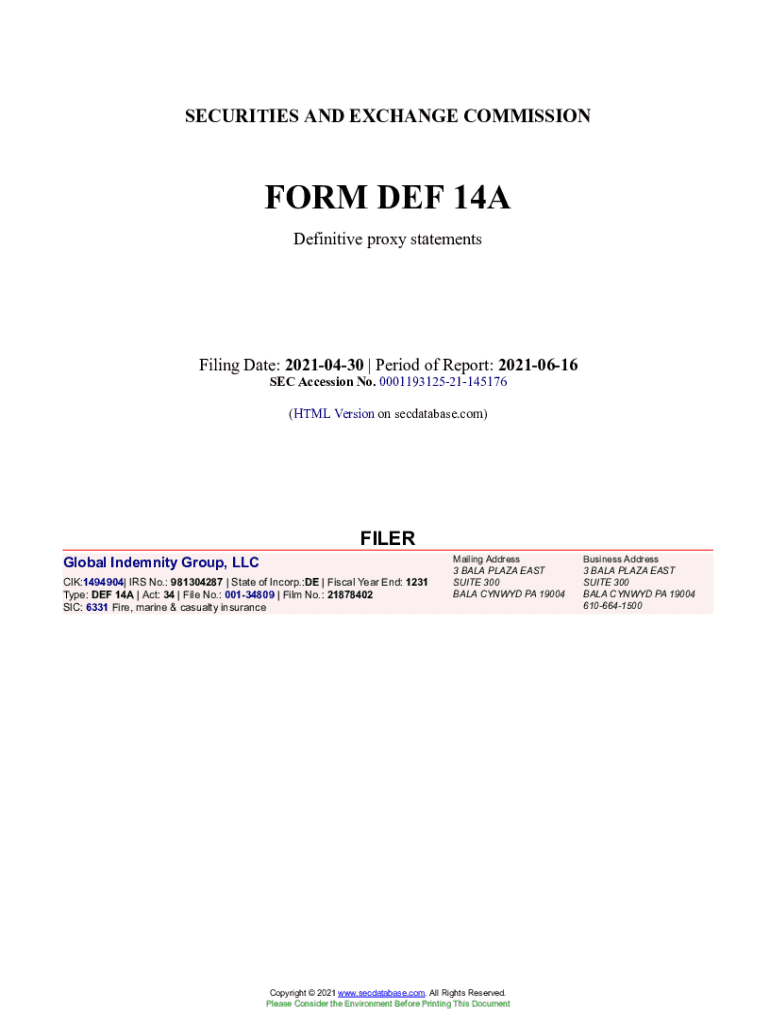 SECURITIES AND EXCHANGE COMMISSION

FORM DEF 14A

Definitive proxy statements

Filing Date: 2021-04-30 | Period of Report: 2021-06-16
SEC Accession No. 0001193125-21-145176

(HTML Version on secdatabase.com)

FILER

Global Indemnity Group, LLC
CIK:1494904| IRS No.: 981304287 | State of Incorp.:DE | Fiscal Year End: 1231
Type: DEF 14A | Act: 34 | File No.: 001-34809 | Film No.: 21878402
SIC: 6331 Fire, marine & casualty insurance

Mailing Address
3 BALA PLAZA EAST
SUITE 300
BALA CYNWYD PA 19004

Business Address
3 BALA PLAZA EAST
SUITE 300
BALA CYNWYD PA 19004
610-664-1500

Copyright © 2021 www.secdatabase.com. All Rights Reserved.
Please Consider the Environment Before Printing This Document